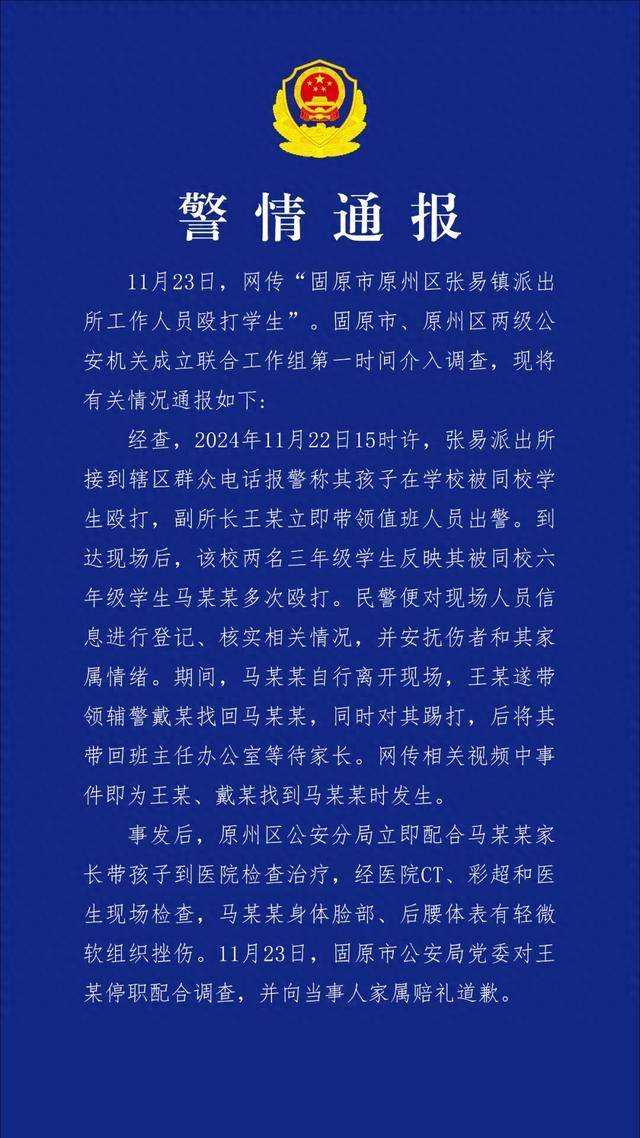 警情通报

11月23日，网传“固原市原州区张易镇派出所工作人员殴打学生”。固原市、原州区两级公安机关成立联合工作组第一时间介入调查，现将有关情况通报如下：

经查，2024年11月22日15时许，张易派出所接到辖区群众电话报警称其孩子在学校被同校学生殴打，副所长王某立即带领值班人员出警。到达现场后，该校两名三年级学生反映其被同校六年级学生马某某多次殴打。民警便对现场人员信息进行登记、核实相关情况，并安抚伤者和其家属情绪。期间，马某某自行离开现场，王某遂带领辅警戴某找回马某某，同时对其踢打，后将其带回班主任办公室等待家长。网传相关视频中事件即为王某、戴某找到马某某时发生。

事发后，原州区公安分局立即配合马某某家长带孩子到医院检查治疗，经医院CT、彩超和医生现场检查，马某某身体脸部、后腰体表有轻微软组织挫伤。11月23日，固原市公安局党委对王某停职配合调查，并向当事人家属赔礼道歉。